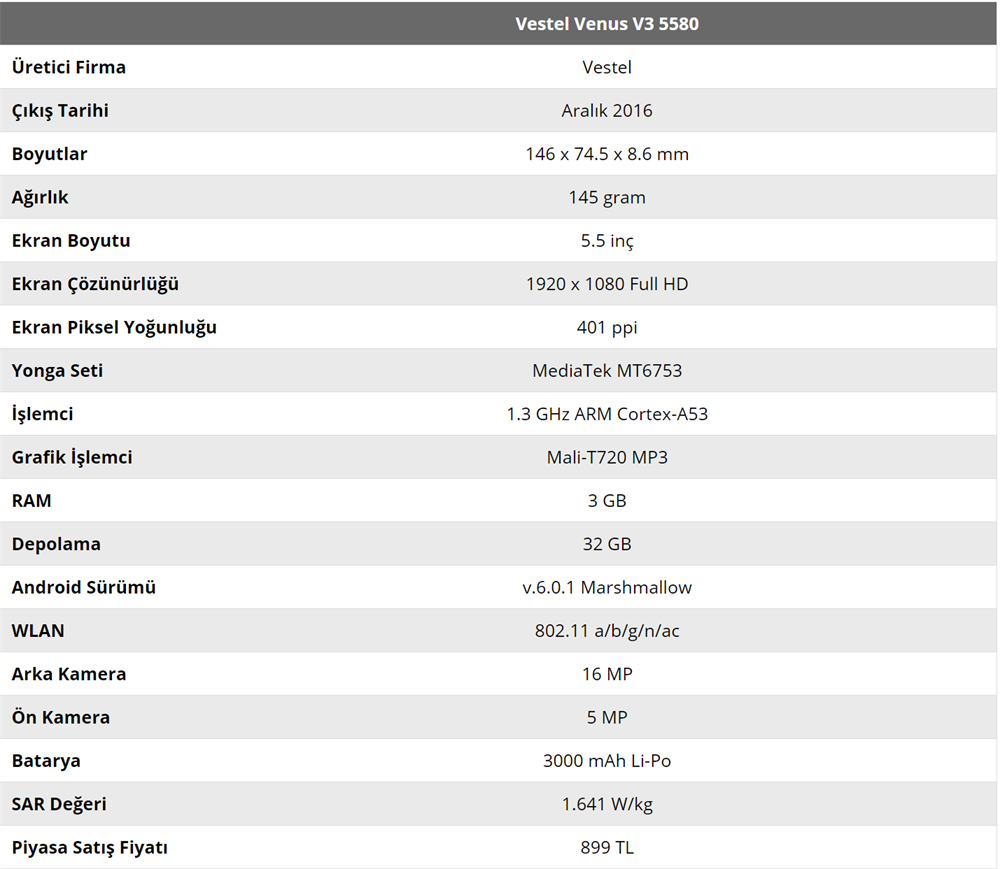 | | Vestel Venus V3 5580 |
|---|---|
| Üretici Firma | Vestel |
| Çıkış Tarihi | Aralık 2016 |
| Boyutlar | 146 x 74.5 x 8.6 mm |
| Ağırlık | 145 gram |
| Ekran Boyutu | 5.5 inç |
| Ekran Çözünürlüğü | 1920 x 1080 Full HD |
| Ekran Piksel Yoğunluğu | 401 ppi |
| Yonga Seti | MediaTek MT6753 |
| İşlemci | 1.3 GHz ARM Cortex-A53 |
| Grafik İşlemci | Mali-T720 MP3 |
| RAM | 3 GB |
| Depolama | 32 GB |
| Android Sürümü | v.6.0.1 Marshmallow |
| WLAN | 802.11 a/b/g/n/ac |
| Arka Kamera | 16 MP |
| Ön Kamera | 5 MP |
| Batarya | 3000 mAh Li-Po |
| SAR Değeri | 1.641 W/kg |
| Piyasa Satış Fiyatı | 899 TL |